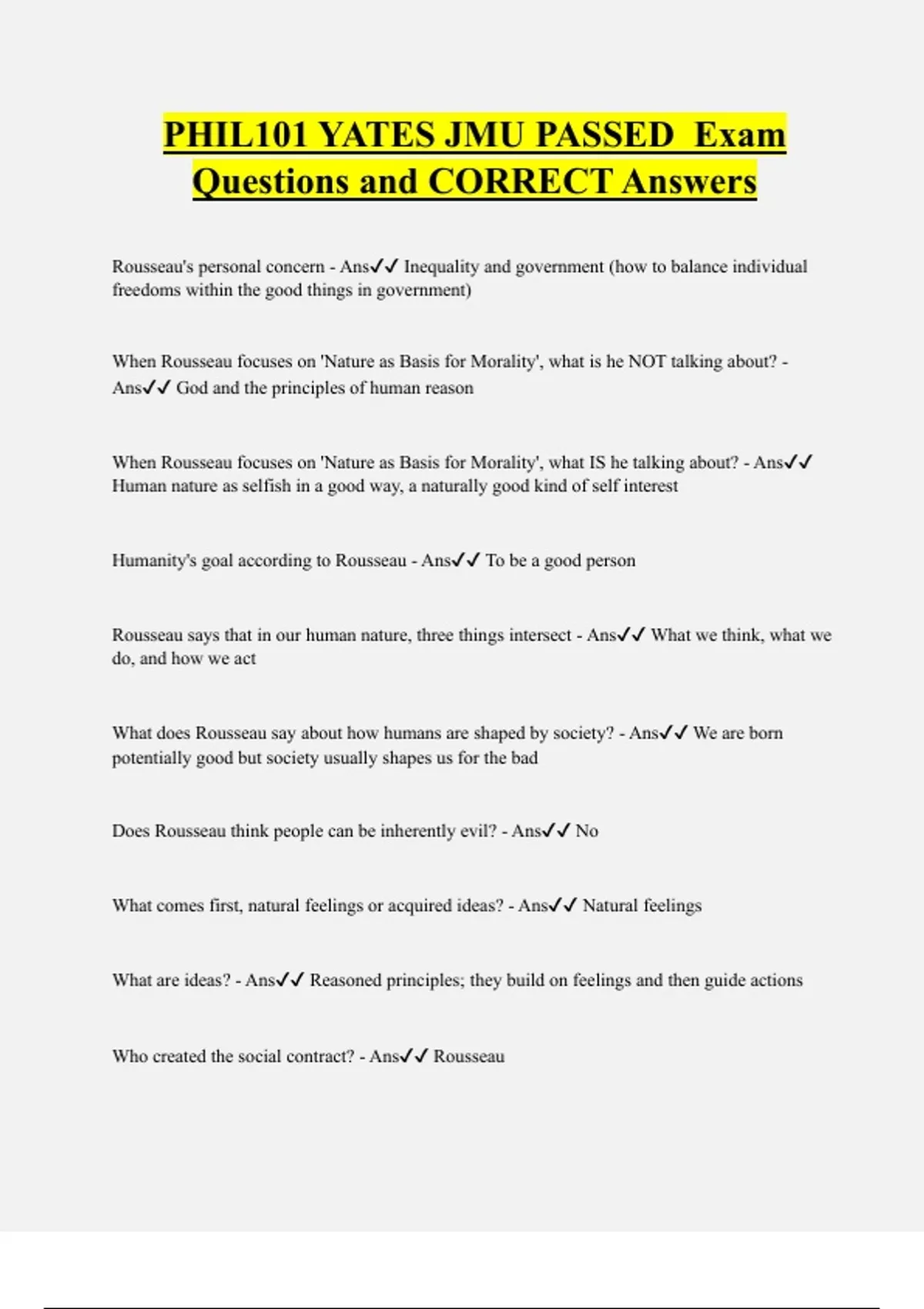 PHIL101 YATES JMU PASSED Exam Questions and CORRECT Answers

Rousseau's personal concern - Ans✓✓ Inequality and government (how to balance individual freedoms within the good things in government)

When Rousseau focuses on 'Nature as Basis for Morality', what is he NOT talking about? - Ans✓✓ God and the principles of human reason

When Rousseau focuses on 'Nature as Basis for Morality', what IS he talking about? - Ans✓✓ Human nature as selfish in a good way, a naturally good kind of self interest

Humanity's goal according to Rousseau - Ans✓✓ To be a good person

Rousseau says that in our human nature, three things intersect - Ans✓✓ What we think, what we do, and how we act

What does Rousseau say about how humans are shaped by society? - Ans✓✓ We are born potentially good but society usually shapes us for the bad

Does Rousseau think people can be inherently evil? - Ans✓✓ No

What comes first, natural feelings or acquired ideas? - Ans✓✓ Natural feelings

What are ideas? - Ans✓✓ Reasoned principles; they build on feelings and then guide actions

Who created the social contract? - Ans✓✓ Rousseau